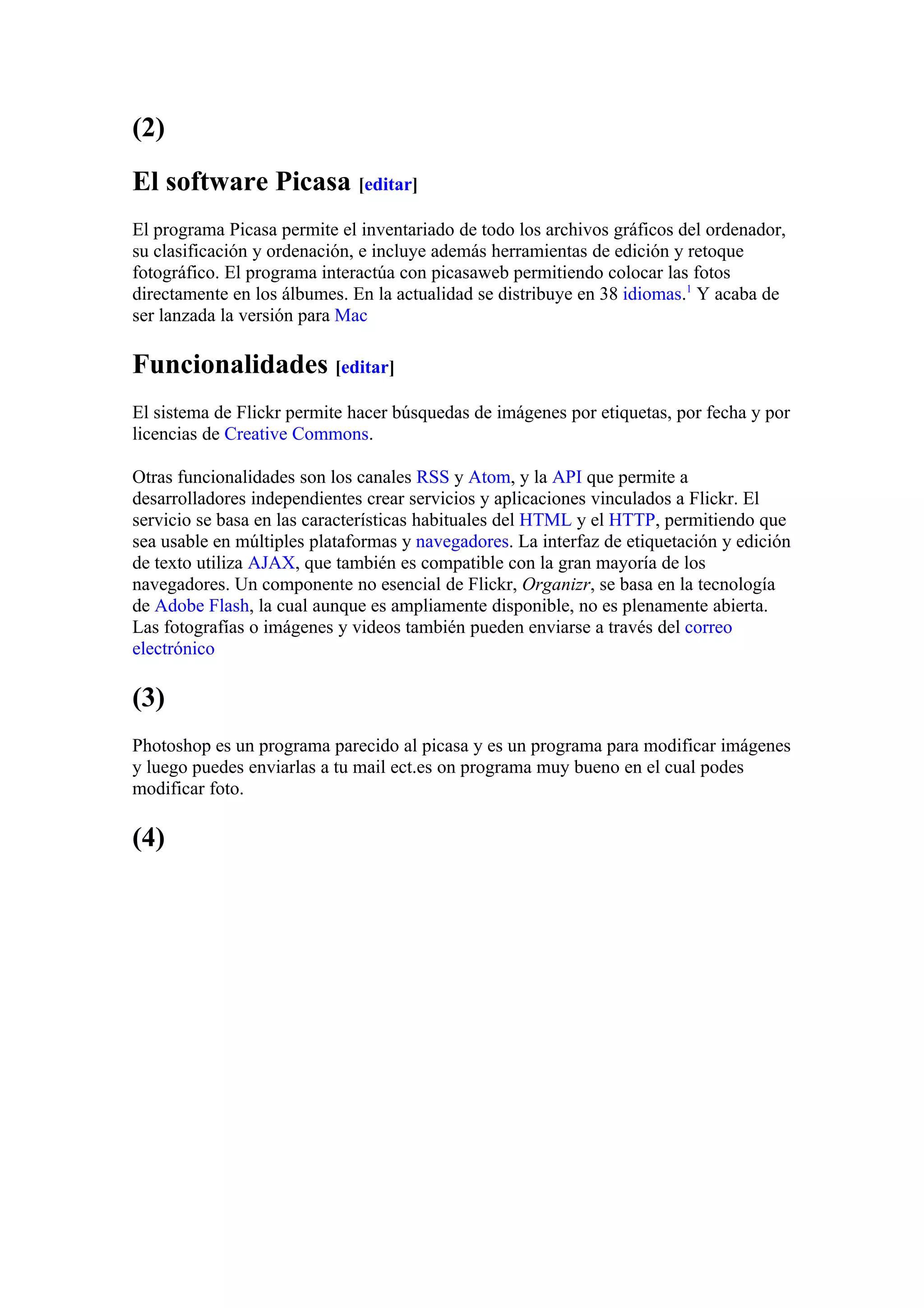 (2)

El software Picasa [editar]

El programa Picasa permite el inventariado de todo los archivos gráficos del ordenador, su clasificación y ordenación, e incluye además herramientas de edición y retoque fotográfico. El programa interactúa con picasaweb permitiendo colocar las fotos directamente en los álbumes. En la actualidad se distribuye en 38 idiomas.$^1$ Y acaba de ser lanzada la versión para Mac

Funcionalidades [editar]

El sistema de Flickr permite hacer búsquedas de imágenes por etiquetas, por fecha y por licencias de Creative Commons.

Otras funcionalidades son los canales RSS y Atom, y la API que permite a desarrolladores independientes crear servicios y aplicaciones vinculados a Flickr. El servicio se basa en las características habituales del HTML y el HTTP, permitiendo que sea usable en múltiples plataformas y navegadores. La interfaz de etiquetación y edición de texto utiliza AJAX, que también es compatible con la gran mayoría de los navegadores. Un componente no esencial de Flickr, Organizr, se basa en la tecnología de Adobe Flash, la cual aunque es ampliamente disponible, no es plenamente abierta. Las fotografías o imágenes y videos también pueden enviarse a través del correo electrónico

(3)

Photoshop es un programa parecido al picasa y es un programa para modificar imágenes y luego puedes enviarlas a tu mail ect.es on programa muy bueno en el cual podes modificar foto.

(4)